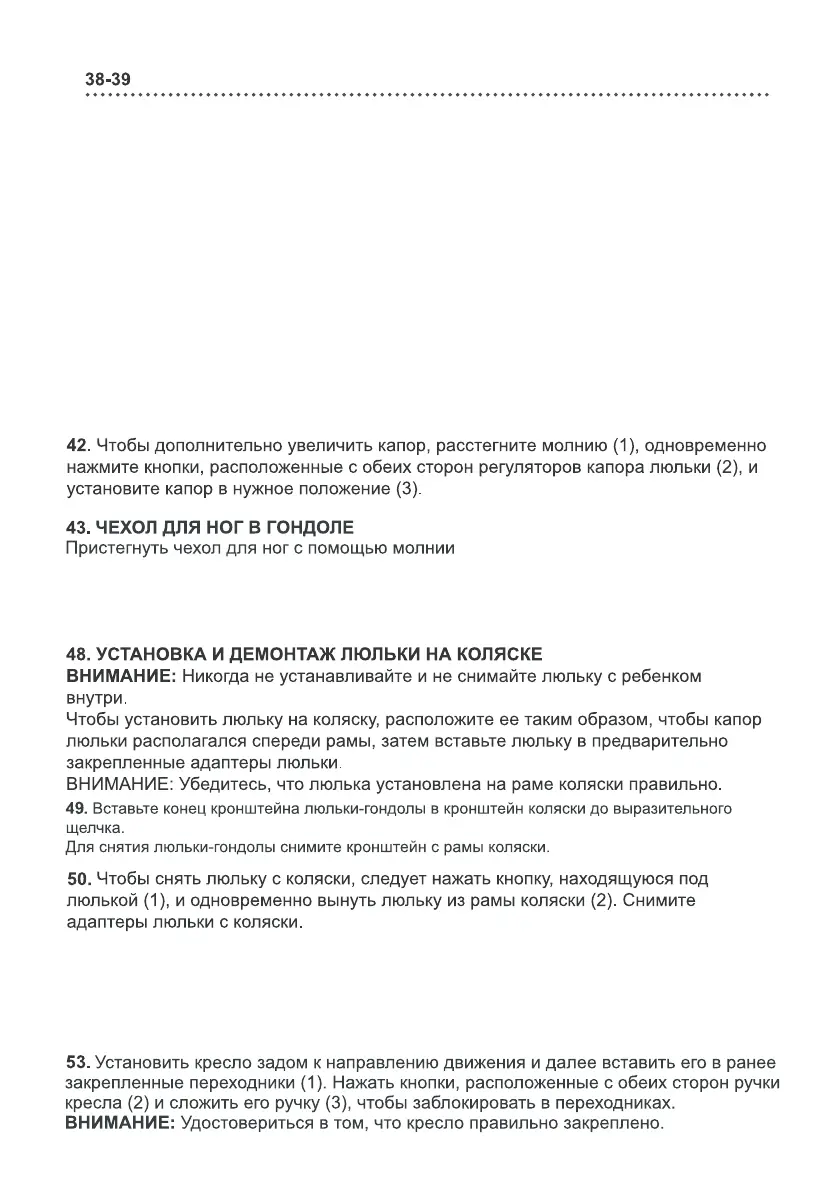 38-39

42. Чтобы дополнительно увеличить капор, расстегните молнию (1), одновременно нажмите кнопки, расположенные с обеих сторон регуляторов капора люльки (2), и установите капор в нужное положение (3).

43. ЧЕХОЛ ДЛЯ НОГ В ГОНДОЛЕ
Пристегнуть чехол для ног с помощью молнии

48. УСТАНОВКА И ДЕМОНТАЖ ЛЮЛЬКИ НА КОЛЯСКЕ
ВНИМАНИЕ: Никогда не устанавливайте и не снимайте люльку с ребенком внутри.
Чтобы установить люльку на коляску, расположите ее таким образом, чтобы капор люльки располагался спереди рамы, затем вставьте люльку в предварительно закрепленные адаптеры люльки.
ВНИМАНИЕ: Убедитесь, что люлька установлена на раме коляски правильно.
49. Вставьте конец кронштейна люльки-гондолы в кронштейн коляски до выразительного щелчка.
Для снятия люльки-гондолы снимите кронштейн с рамы коляски.

50. Чтобы снять люльку с коляски, следует нажать кнопку, находящуюся под люлькой (1), и одновременно вынуть люльку из рамы коляски (2). Снимите адаптеры люльки с коляски.

53. Установить кресло задом к направлению движения и далее вставить его в ранее закрепленные переходники (1). Нажать кнопки, расположенные с обеих сторон ручки кресла (2) и сложить его ручку (3), чтобы заблокировать в переходниках.
ВНИМАНИЕ: Удостовериться в том, что кресло правильно закреплено.